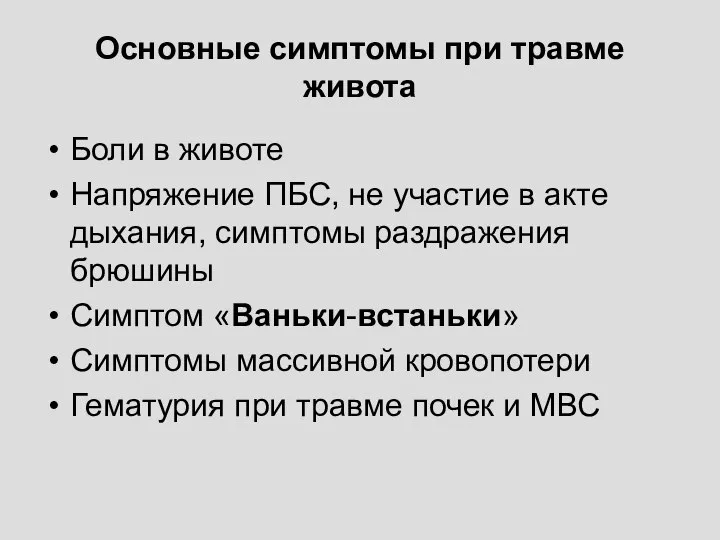 Основные симптомы при травме живота

• Боли в животе
• Напряжение ПБС, не участие в акте дыхания, симптомы раздражения брюшины
• Симптом «Ваньки-встаньки»
• Симптомы массивной кровопотери
• Гематурия при травме почек и МВС